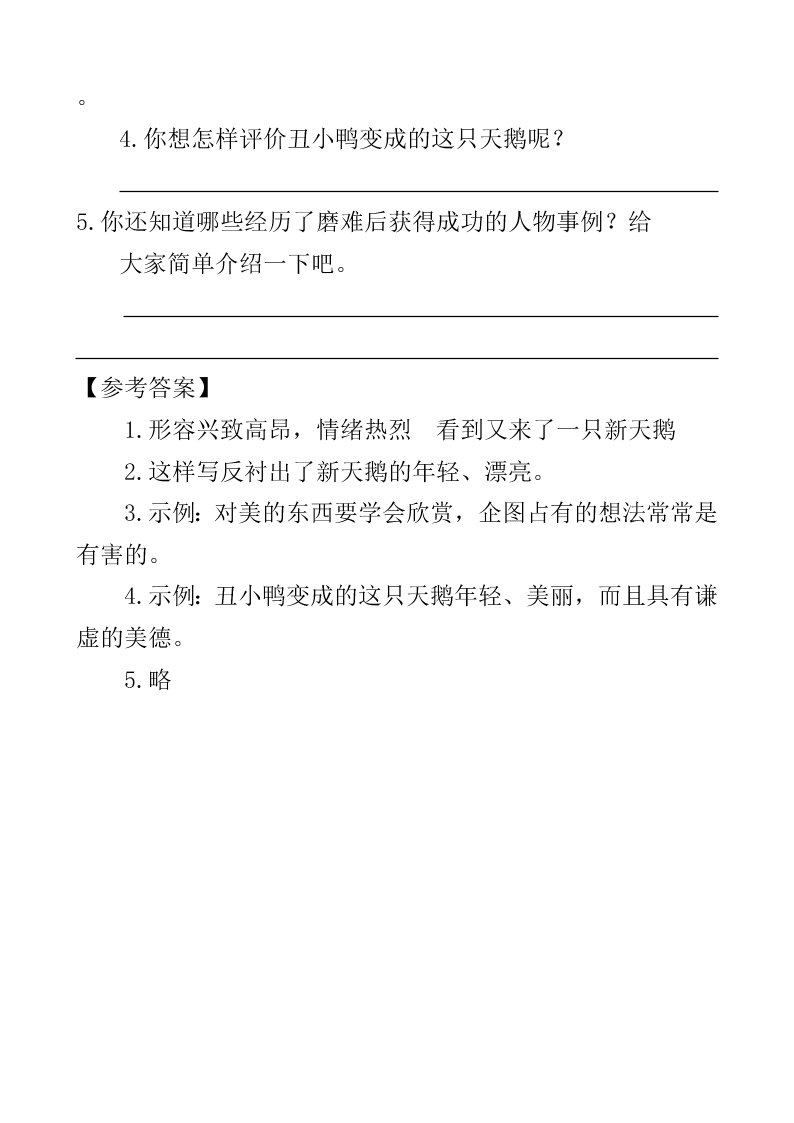 。

4.你想怎样评价丑小鸭变成的这只天鹅呢？

5.你还知道哪些经历了磨难后获得成功的人物事例？给大家简单介绍一下吧。

【参考答案】

1.形容兴致高昂，情绪热烈　看到又来了一只新天鹅

2.这样写反衬出了新天鹅的年轻、漂亮。

3.示例：对美的东西要学会欣赏，企图占有的想法常常是有害的。

4.示例：丑小鸭变成的这只天鹅年轻、美丽，而且具有谦虚的美德。

5.略